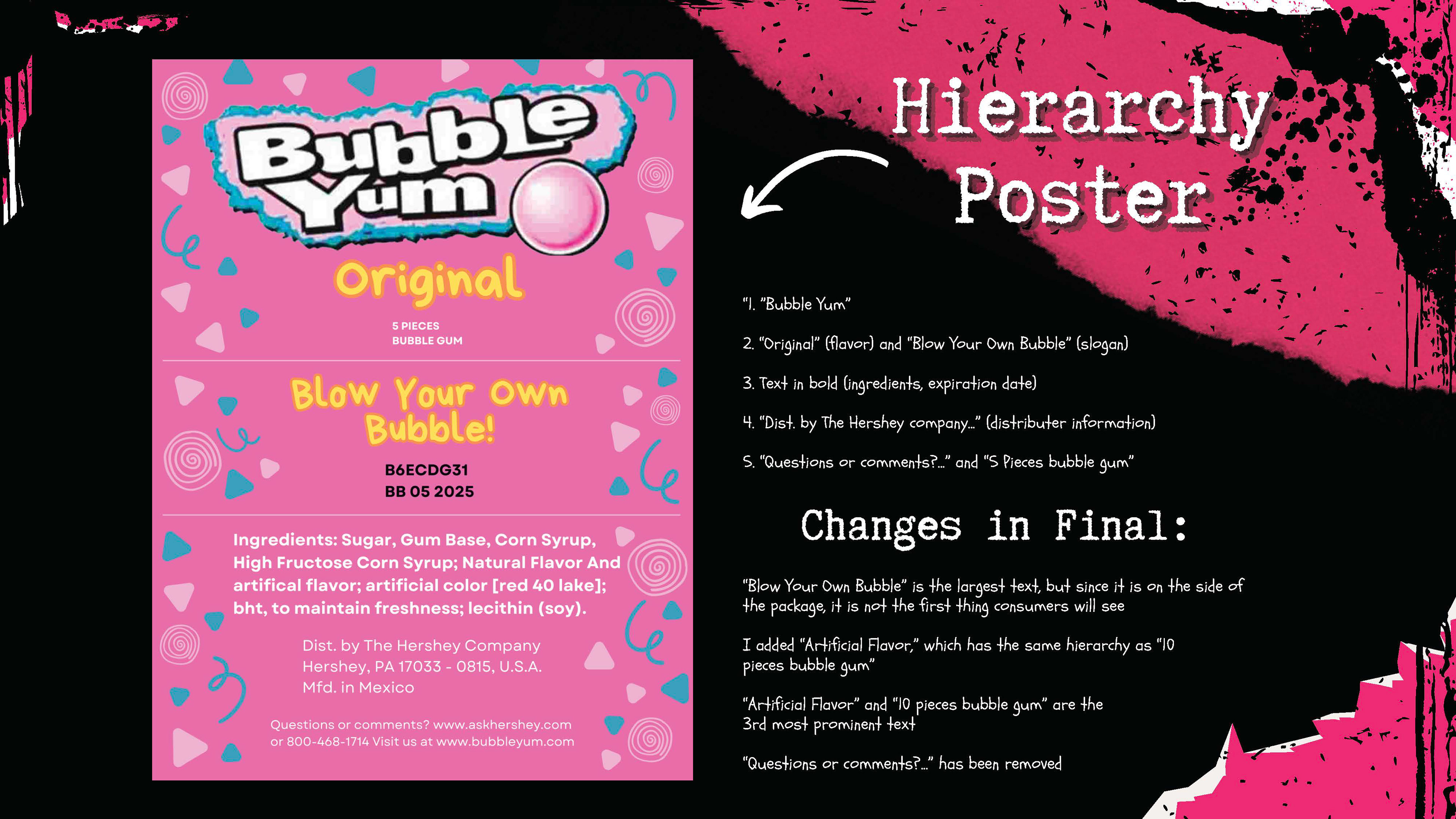 Bubble Yum

Original

5 PIECES
BUBBLE GUM

Blow Your Own Bubble!

B6ECDG31
BB 05 2025

Ingredients: Sugar, Gum Base, Corn Syrup, High Fructose Corn Syrup; Natural Flavor And artifical flavor; artificial color [red 40 lake]; bht, to maintain freshness; lecithin (soy).

Dist. by The Hershey Company
Hershey, PA 17033 - 0815, U.S.A.
Mfd. in Mexico

Questions or comments? www.askhershey.com or 800-468-1714 Visit us at www.bubbleyum.com

Hierarchy Poster

"1. "Bubble Yum"

2. "Original" (flavor) and "Blow Your Own Bubble" (slogan)

3. Text in bold (ingredients, expiration date)

4. "Dist. by The Hershey company..." (distributer information)

5. "Questions or comments?..." and "5 Pieces bubble gum"

Changes in Final:

"Blow Your Own Bubble" is the largest text, but since it is on the side of the package, it is not the first thing consumers will see

I added "Artificial Flavor," which has the same hierarchy as "10 pieces bubble gum"

"Artificial Flavor" and "10 pieces bubble gum" are the 3rd most prominent text

"Questions or comments?..." has been removed